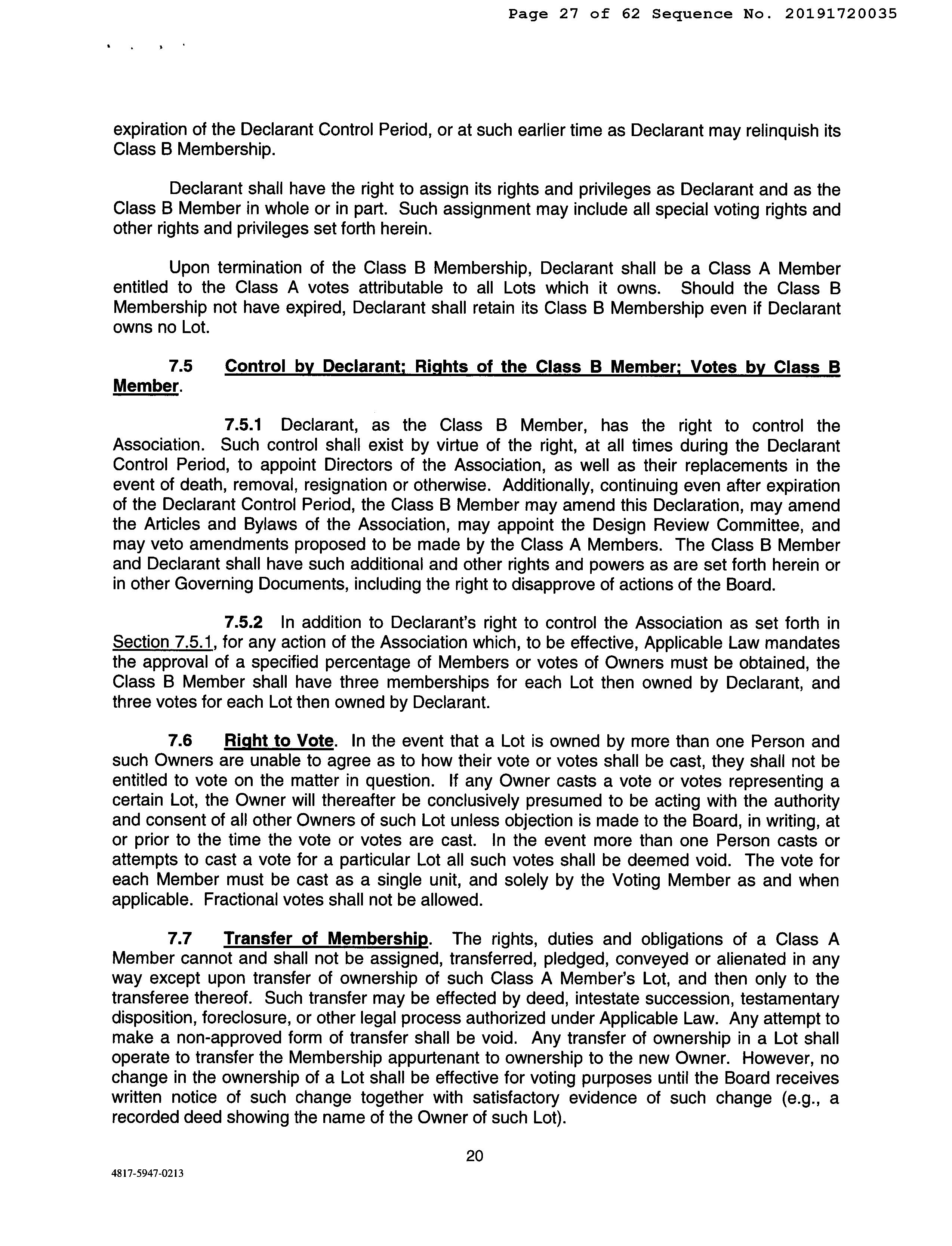 Page 27 of 62 Sequence No. 20191720035

expiration of the Declarant Control Period, or at such earlier time as Declarant may relinquish its Class B Membership.

Declarant shall have the right to assign its rights and privileges as Declarant and as the Class B Member in whole or in part. Such assignment may include all special voting rights and other rights and privileges set forth herein.

Upon termination of the Class B Membership, Declarant shall be a Class A Member entitled to the Class A votes attributable to all Lots which it owns. Should the Class B Membership not have expired, Declarant shall retain its Class B Membership even if Declarant owns no Lot.

7.5 Control by Declarant; Rights of the Class B Member; Votes by Class B Member.

7.5.1 Declarant, as the Class B Member, has the right to control the Association. Such control shall exist by virtue of the right, at all times during the Declarant Control Period, to appoint Directors of the Association, as well as their replacements in the event of death, removal, resignation or otherwise. Additionally, continuing even after expiration of the Declarant Control Period, the Class B Member may amend this Declaration, may amend the Articles and Bylaws of the Association, may appoint the Design Review Committee, and may veto amendments proposed to be made by the Class A Members. The Class B Member and Declarant shall have such additional and other rights and powers as are set forth herein or in other Governing Documents, including the right to disapprove of actions of the Board.

7.5.2 In addition to Declarant's right to control the Association as set forth in Section 7.5.1, for any action of the Association which, to be effective, Applicable Law mandates the approval of a specified percentage of Members or votes of Owners must be obtained, the Class B Member shall have three memberships for each Lot then owned by Declarant, and three votes for each Lot then owned by Declarant.

7.6 Right to Vote. In the event that a Lot is owned by more than one Person and such Owners are unable to agree as to how their vote or votes shall be cast, they shall not be entitled to vote on the matter in question. If any Owner casts a vote or votes representing a certain Lot, the Owner will thereafter be conclusively presumed to be acting with the authority and consent of all other Owners of such Lot unless objection is made to the Board, in writing, at or prior to the time the vote or votes are cast. In the event more than one Person casts or attempts to cast a vote for a particular Lot all such votes shall be deemed void. The vote for each Member must be cast as a single unit, and solely by the Voting Member as and when applicable. Fractional votes shall not be allowed.

7.7 Transfer of Membership. The rights, duties and obligations of a Class A Member cannot and shall not be assigned, transferred, pledged, conveyed or alienated in any way except upon transfer of ownership of such Class A Member's Lot, and then only to the transferee thereof. Such transfer may be effected by deed, intestate succession, testamentary disposition, foreclosure, or other legal process authorized under Applicable Law. Any attempt to make a non-approved form of transfer shall be void. Any transfer of ownership in a Lot shall operate to transfer the Membership appurtenant to ownership to the new Owner. However, no change in the ownership of a Lot shall be effective for voting purposes until the Board receives written notice of such change together with satisfactory evidence of such change (e.g., a recorded deed showing the name of the Owner of such Lot).

20

4817-5947-0213